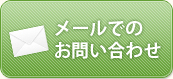 メールでの
お問い合わせ